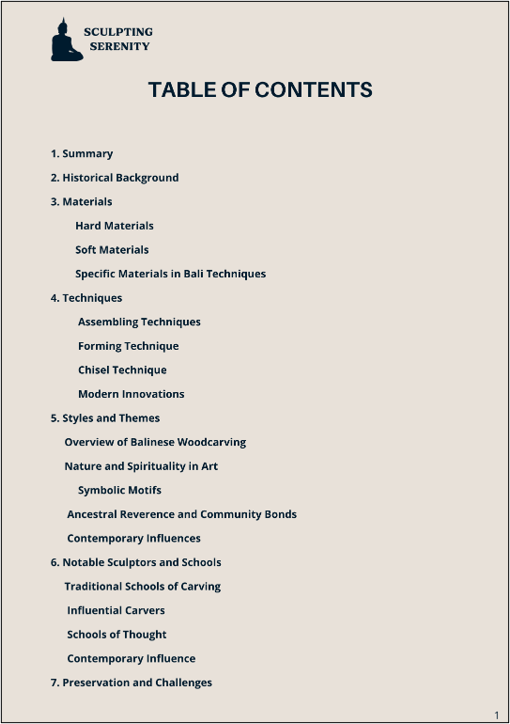 SCULPTING SERENITY

TABLE OF CONTENTS

1. Summary

2. Historical Background

3. Materials

Hard Materials

Soft Materials

Specific Materials in Bali Techniques

4. Techniques

Assembling Techniques

Forming Technique

Chisel Technique

Modern Innovations

5. Styles and Themes

Overview of Balinese Woodcarving

Nature and Spirituality in Art

Symbolic Motifs

Ancestral Reverence and Community Bonds

Contemporary Influences

6. Notable Sculptors and Schools

Traditional Schools of Carving

Influential Carvers

Schools of Thought

Contemporary Influence

7. Preservation and Challenges

1